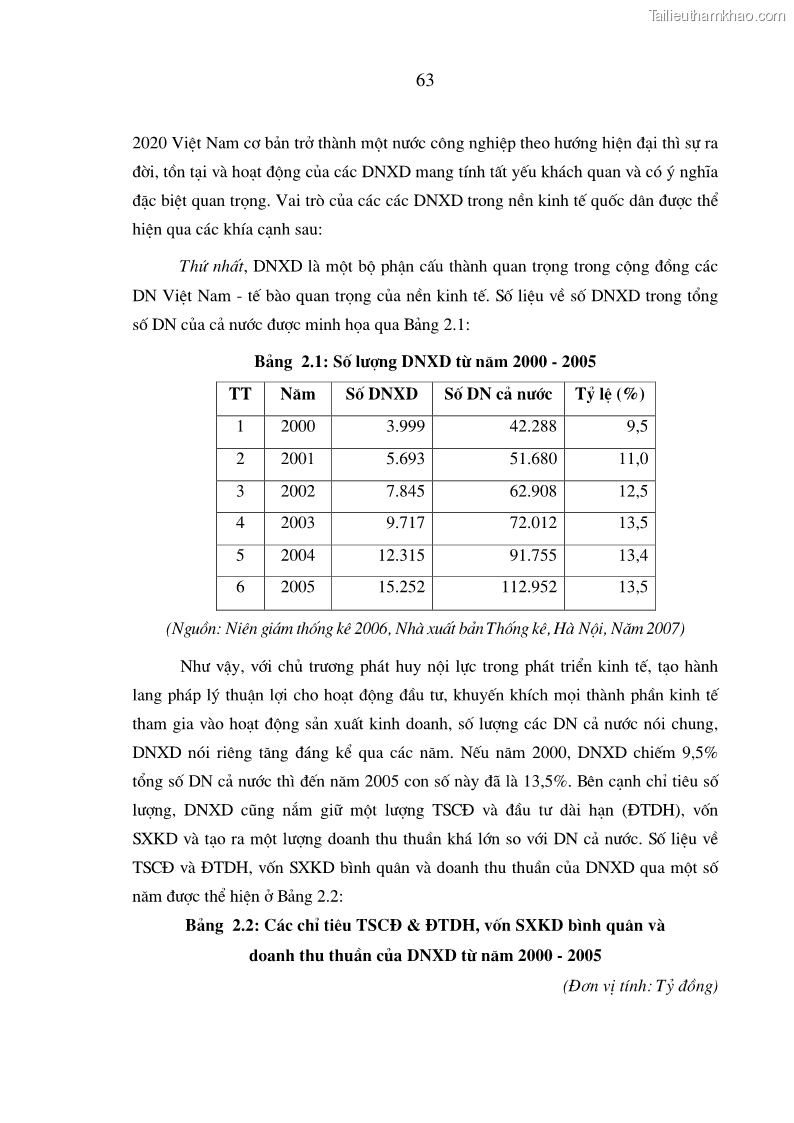 Tailieuthamkhao.com

63

2020 Việt Nam cơ bản trở thành một nước công nghiệp theo hướng hiện đại thì sự ra đời, tồn tại và hoạt động của các DNXD mang tính tất yếu khách quan và có ý nghĩa đặc biệt quan trọng. Vai trò của các các DNXD trong nền kinh tế quốc dân được thể hiện qua các khía cạnh sau:

Thứ nhất, DNXD là một bộ phận cấu thành quan trọng trong cộng đồng các DN Việt Nam - tế bào quan trọng của nền kinh tế. Số liệu về số DNXD trong tổng số DN của cả nước được minh họa qua Bảng 2.1:

Bảng 2.1: Số lượng DNXD từ năm 2000 - 2005

| TT | Năm | Số DNXD | Số DN cả nước | Tỷ lệ (%) |
|---|---|---|---|---|
| 1 | 2000 | 3.999 | 42.288 | 9,5 |
| 2 | 2001 | 5.693 | 51.680 | 11,0 |
| 3 | 2002 | 7.845 | 62.908 | 12,5 |
| 4 | 2003 | 9.717 | 72.012 | 13,5 |
| 5 | 2004 | 12.315 | 91.755 | 13,4 |
| 6 | 2005 | 15.252 | 112.952 | 13,5 |

(Nguồn: Niên giám thống kê 2006, Nhà xuất bản Thống kê, Hà Nội, Năm 2007)

Như vậy, với chủ trương phát huy nội lực trong phát triển kinh tế, tạo hành lang pháp lý thuận lợi cho hoạt động đầu tư, khuyến khích mọi thành phần kinh tế tham gia vào hoạt động sản xuất kinh doanh, số lượng các DN cả nước nói chung, DNXD nói riêng tăng đáng kể qua các năm. Nếu năm 2000, DNXD chiếm 9,5% tổng số DN cả nước thì đến năm 2005 con số này đã là 13,5%. Bên cạnh chỉ tiêu số lượng, DNXD cũng nắm giữ một lượng TSCĐ và đầu tư dài hạn (ĐTDH), vốn SXKD và tạo ra một lượng doanh thu thuần khá lớn so với DN cả nước. Số liệu về TSCĐ và ĐTDH, vốn SXKD bình quân và doanh thu thuần của DNXD qua một số năm được thể hiện ở Bảng 2.2:

Bảng 2.2: Các chỉ tiêu TSCĐ & ĐTDH, vốn SXKD bình quân và doanh thu thuần của DNXD từ năm 2000 - 2005

(Đơn vị tính: Tỷ đồng)